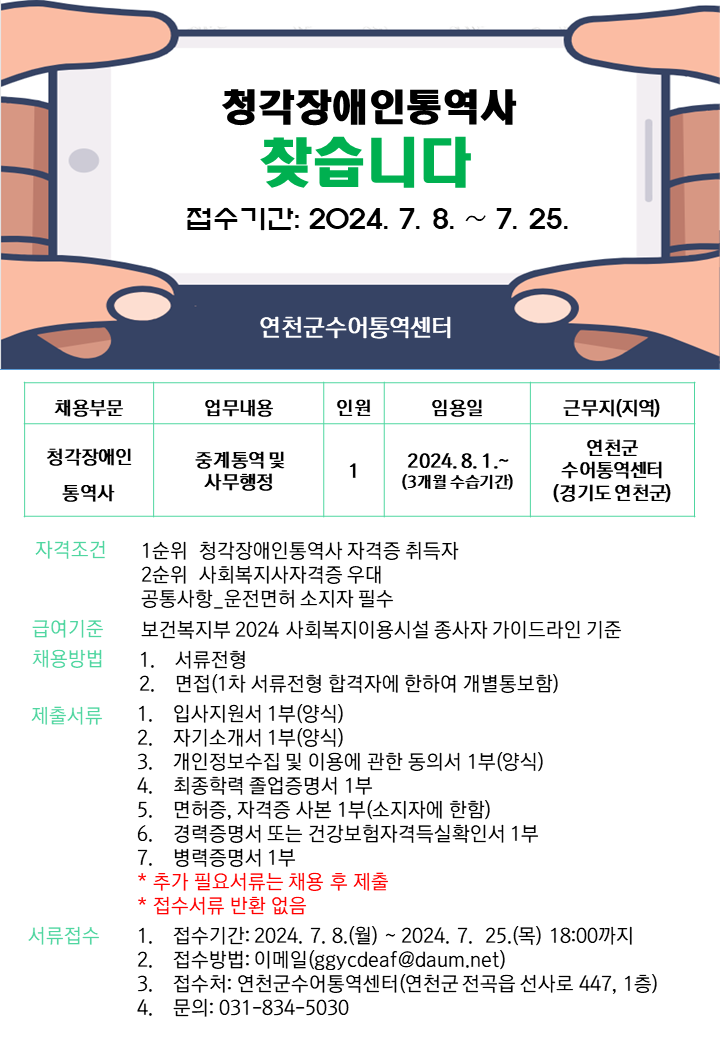 청각장애인통역사
찾습니다
접수기간: 2024. 7. 8. ~ 7. 25.

연천군수어통역센터

| 채용부문 | 업무내용 | 인원 | 임용일 | 근무지(지역) |
|---|---|---|---|---|
| 청각장애인 통역사 | 중계통역 및 사무행정 | 1 | 2024. 8. 1.~ (3개월 수습기간) | 연천군 수어통역센터 (경기도 연천군) |

자격조건 1순위 청각장애인통역사 자격증 취득자
2순위 사회복지사자격증 우대
공통사항_운전면허 소지자 필수

급여기준 보건복지부 2024 사회복지이용시설 종사자 가이드라인 기준

채용방법 1. 서류전형
2. 면접(1차 서류전형 합격자에 한하여 개별통보함)

제출서류 1. 입사지원서 1부(양식)
2. 자기소개서 1부(양식)
3. 개인정보수집 및 이용에 관한 동의서 1부(양식)
4. 최종학력 졸업증명서 1부
5. 면허증, 자격증 사본 1부(소지자에 한함)
6. 경력증명서 또는 건강보험자격득실확인서 1부
7. 병력증명서 1부
* 추가 필요서류는 채용 후 제출
* 접수서류 반환 없음

서류접수 1. 접수기간: 2024. 7. 8.(월) ~ 2024. 7. 25.(목) 18:00까지
2. 접수방법: 이메일(ggycdeaf@daum.net)
3. 접수처: 연천군수어통역센터(연천군 전곡읍 선사로 447, 1층)
4. 문의: 031-834-5030